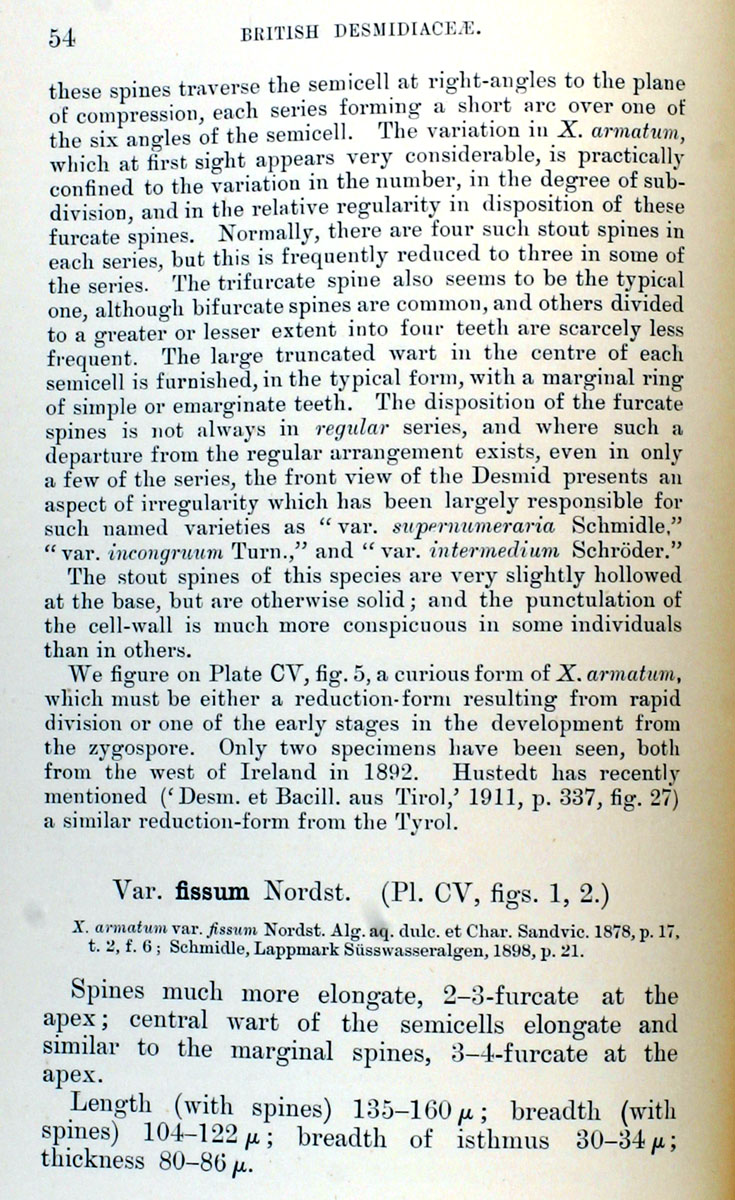 54 BRITISH DESMIDIACEÆ.

these spines traverse the semicell at right-angles to the plane of compression, each series forming a short arc over one of the six angles of the semicell. The variation in X. armatum, which at first sight appears very considerable, is practically confined to the variation in the number, in the degree of subdivision, and in the relative regularity in disposition of these furcate spines. Normally, there are four such stout spines in each series, but this is frequently reduced to three in some of the series. The trifurcate spine also seems to be the typical one, although bifurcate spines are common, and others divided to a greater or lesser extent into four teeth are scarcely less frequent. The large truncated wart in the centre of each semicell is furnished, in the typical form, with a marginal ring of simple or emarginate teeth. The disposition of the furcate spines is not always in regular series, and where such a departure from the regular arrangement exists, even in only a few of the series, the front view of the Desmid presents an aspect of irregularity which has been largely responsible for such named varieties as "var. supernumeraria Schmidle," "var. incongruum Turn.," and "var. intermedium Schröder."

The stout spines of this species are very slightly hollowed at the base, but are otherwise solid; and the punctulation of the cell-wall is much more conspicuous in some individuals than in others.

We figure on Plate CV, fig. 5, a curious form of X. armatum, which must be either a reduction-form resulting from rapid division or one of the early stages in the development from the zygospore. Only two specimens have been seen, both from the west of Ireland in 1892. Hustedt has recently mentioned ('Desm. et Bacill. aus Tirol,' 1911, p. 337, fig. 27) a similar reduction-form from the Tyrol.

Var. fissum Nordst. (Pl. CV, figs. 1, 2.)

X. armatum var. fissum Nordst. Alg. aq. dulc. et Char. Sandvic. 1878, p. 17, t. 2, f. 6; Schmidle, Lappmark Süsswasseralgen, 1898, p. 21.

Spines much more elongate, 2–3-furcate at the apex; central wart of the semicells elongate and similar to the marginal spines, 3–4-furcate at the apex.

Length (with spines) 135–160 $\mu$; breadth (with spines) 104–122 $\mu$; breadth of isthmus 30–34 $\mu$; thickness 80–86 $\mu$.